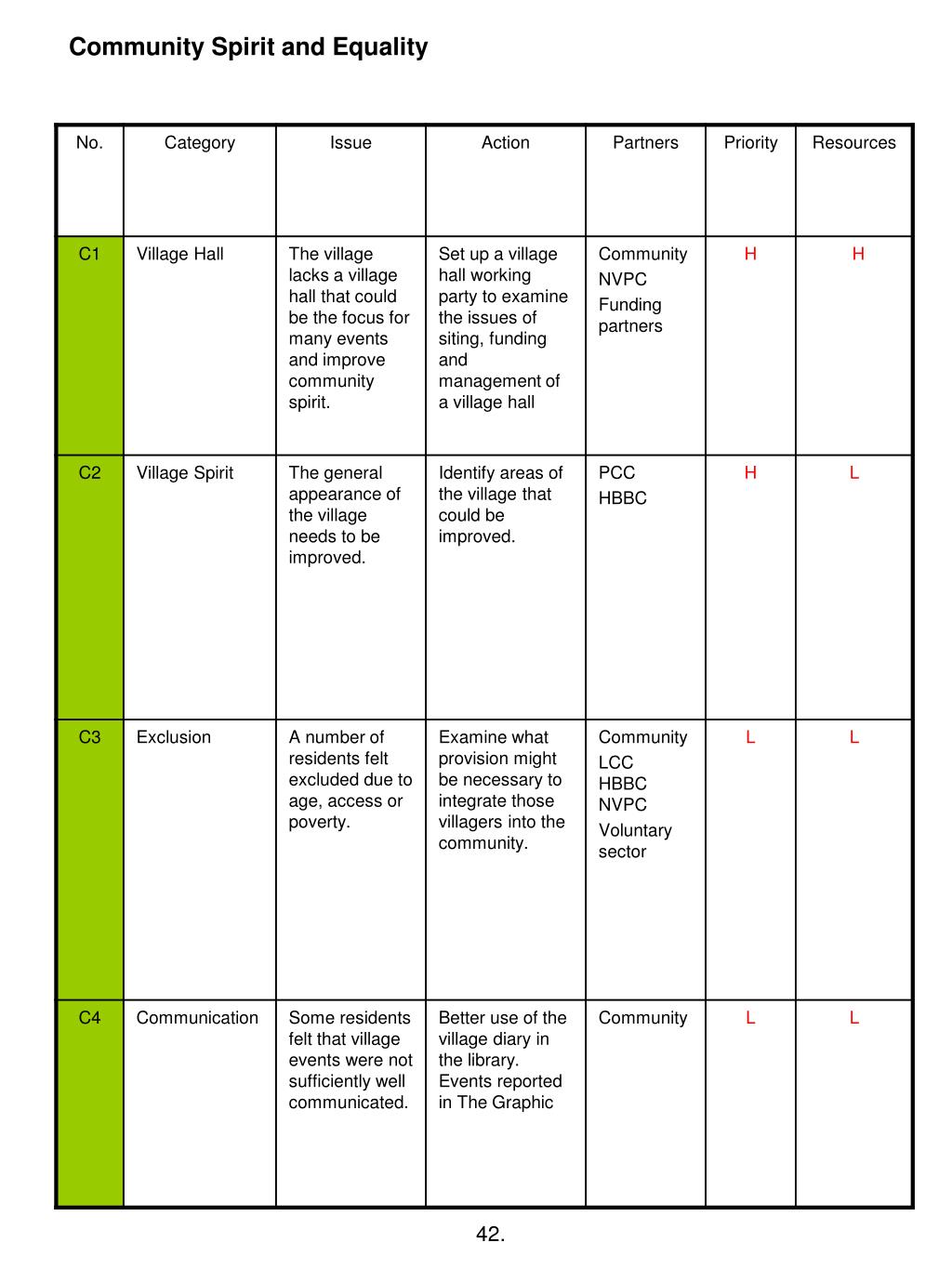 Community Spirit and Equality

| No. | Category | Issue | Action | Partners | Priority | Resources |
|---|---|---|---|---|---|---|
| C1 | Village Hall | The village lacks a village hall that could be the focus for many events and improve community spirit. | Set up a village hall working party to examine the issues of siting, funding and management of a village hall | Community NVPC Funding partners | H | H |
| C2 | Village Spirit | The general appearance of the village needs to be improved. | Identify areas of the village that could be improved. | PCC HBBC | H | L |
| C3 | Exclusion | A number of residents felt excluded due to age, access or poverty. | Examine what provision might be necessary to integrate those villagers into the community. | Community LCC HBBC NVPC Voluntary sector | L | L |
| C4 | Communication | Some residents felt that village events were not sufficiently well communicated. | Better use of the village diary in the library. Events reported in The Graphic | Community | L | L |

42.